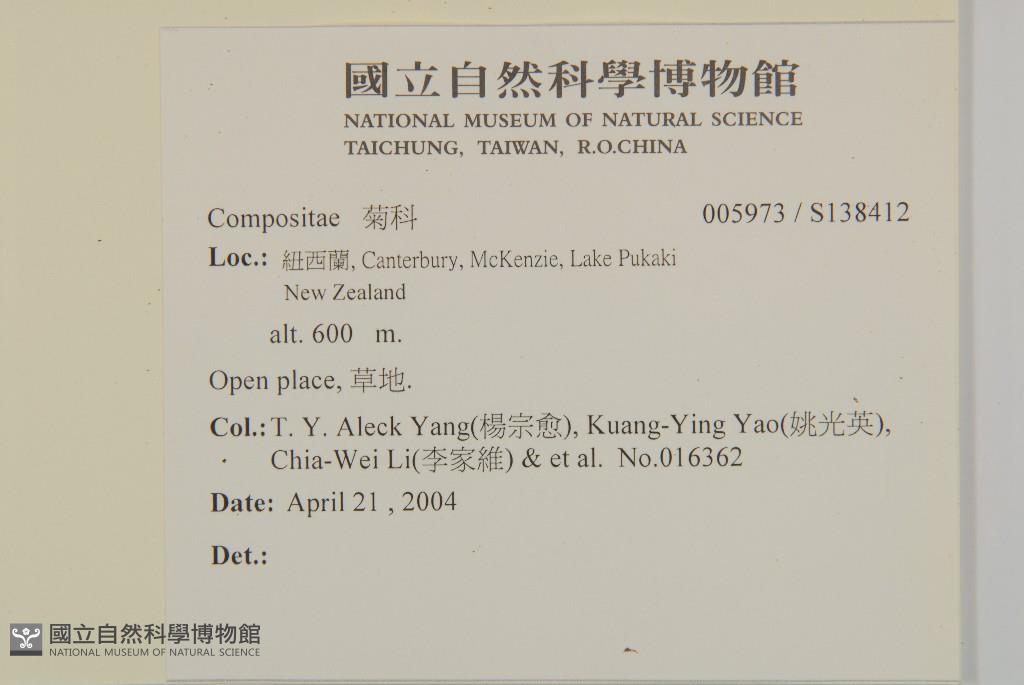 國立自然科學博物館
NATIONAL MUSEUM OF NATURAL SCIENCE
TAICHUNG, TAIWAN, R.O.CHINA

Compositae 菊科 005973 / S138412

Loc.: 紐西蘭, Canterbury, McKenzie, Lake Pukaki
New Zealand

alt. 600 m.

Open place, 草地.

Col.: T. Y. Aleck Yang(楊宗愈), Kuang-Ying Yao(姚光英), Chia-Wei Li(李家維) & et al. No.016362

Date: April 21 , 2004

Det.:

國立自然科學博物館
NATIONAL MUSEUM OF NATURAL SCIENCE